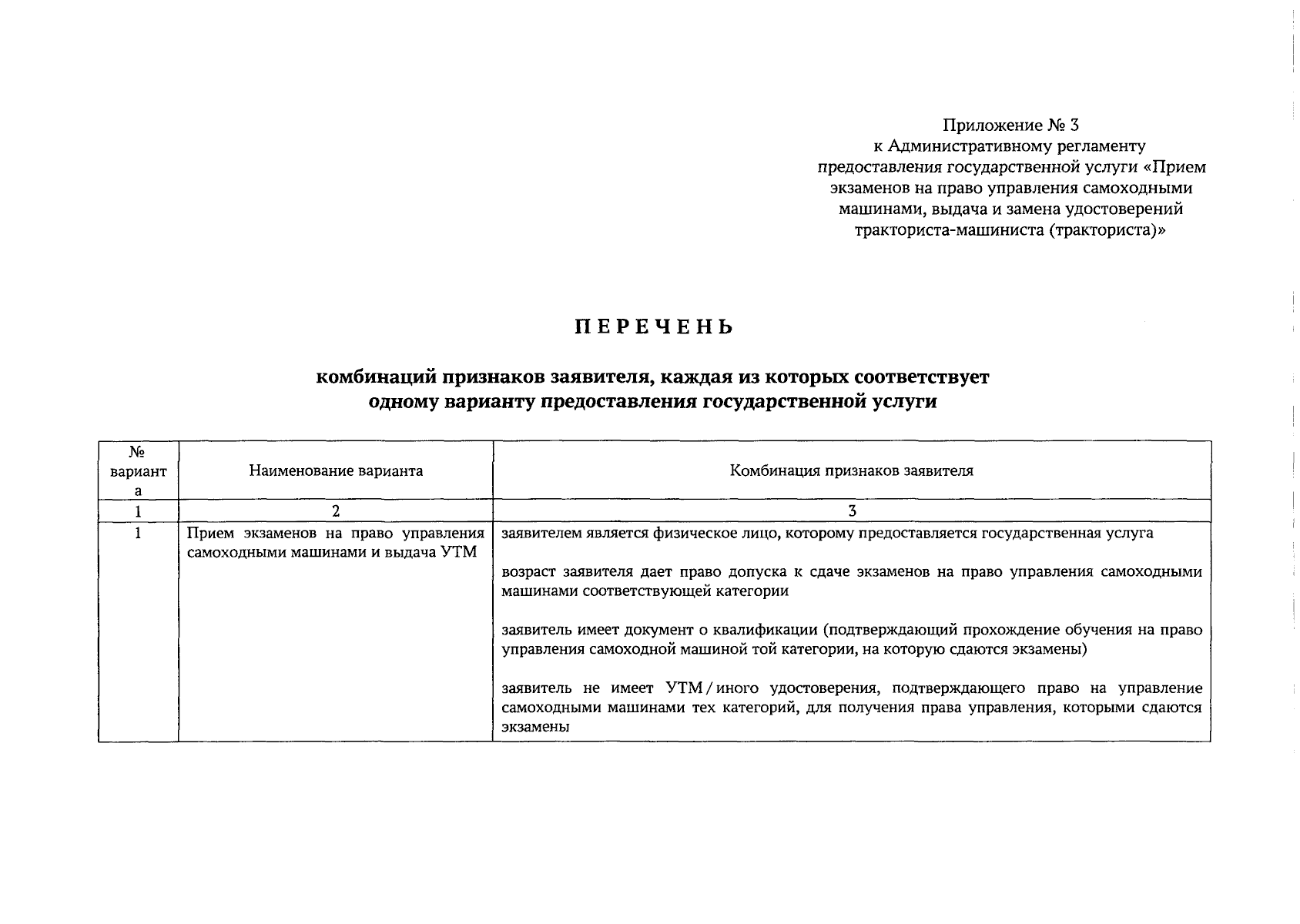 Приложение № 3
к Административному регламенту предоставления государственной услуги «Прием экзаменов на право управления самоходными машинами, выдача и замена удостоверений тракториста-машиниста (тракториста)»

ПЕРЕЧЕНЬ

комбинаций признаков заявителя, каждая из которых соответствует одному варианту предоставления государственной услуги

| № варианта | Наименование варианта | Комбинация признаков заявителя |
|---|---|---|
| 1 | 2 | 3 |
| 1 | Прием экзаменов на право управления самоходными машинами и выдача УТМ | заявителем является физическое лицо, которому предоставляется государственная услуга<br><br>возраст заявителя дает право допуска к сдаче экзаменов на право управления самоходными машинами соответствующей категории<br><br>заявитель имеет документ о квалификации (подтверждающий прохождение обучения на право управления самоходной машиной той категории, на которую сдаются экзамены)<br><br>заявитель не имеет УТМ / иного удостоверения, подтверждающего право на управление самоходными машинами тех категорий, для получения права управления, которыми сдаются экзамены |